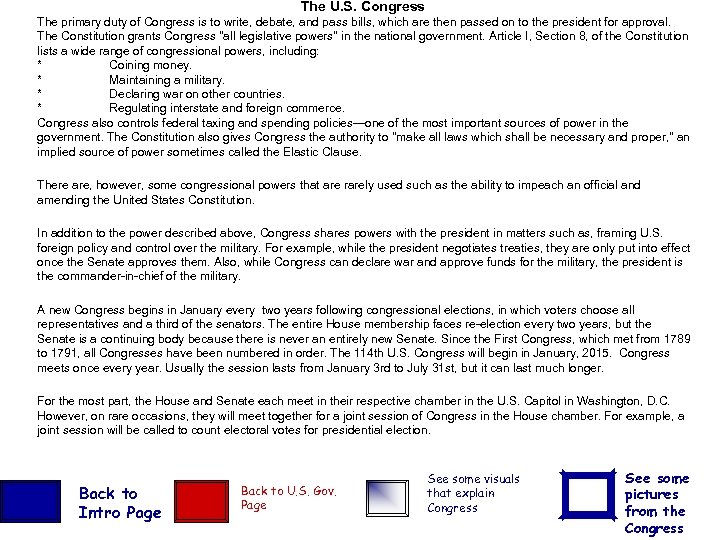 The U.S. Congress

The primary duty of Congress is to write, debate, and pass bills, which are then passed on to the president for approval. The Constitution grants Congress "all legislative powers" in the national government. Article I, Section 8, of the Constitution lists a wide range of congressional powers, including:
* Coining money.
* Maintaining a military.
* Declaring war on other countries.
* Regulating interstate and foreign commerce.
Congress also controls federal taxing and spending policies—one of the most important sources of power in the government. The Constitution also gives Congress the authority to "make all laws which shall be necessary and proper," an implied source of power sometimes called the Elastic Clause.

There are, however, some congressional powers that are rarely used such as the ability to impeach an official and amending the United States Constitution.

In addition to the power described above, Congress shares powers with the president in matters such as, framing U.S. foreign policy and control over the military. For example, while the president negotiates treaties, they are only put into effect once the Senate approves them. Also, while Congress can declare war and approve funds for the military, the president is the commander-in-chief of the military.

A new Congress begins in January every two years following congressional elections, in which voters choose all representatives and a third of the senators. The entire House membership faces re-election every two years, but the Senate is a continuing body because there is never an entirely new Senate. Since the First Congress, which met from 1789 to 1791, all Congresses have been numbered in order. The 114th U.S. Congress will begin in January, 2015. Congress meets once every year. Usually the session lasts from January 3rd to July 31st, but it can last much longer.

For the most part, the House and Senate each meet in their respective chamber in the U.S. Capitol in Washington, D.C. However, on rare occasions, they will meet together for a joint session of Congress in the House chamber. For example, a joint session will be called to count electoral votes for presidential election.

Back to Intro Page

Back to U.S. Gov. Page

See some visuals that explain Congress

See some pictures from the Congress